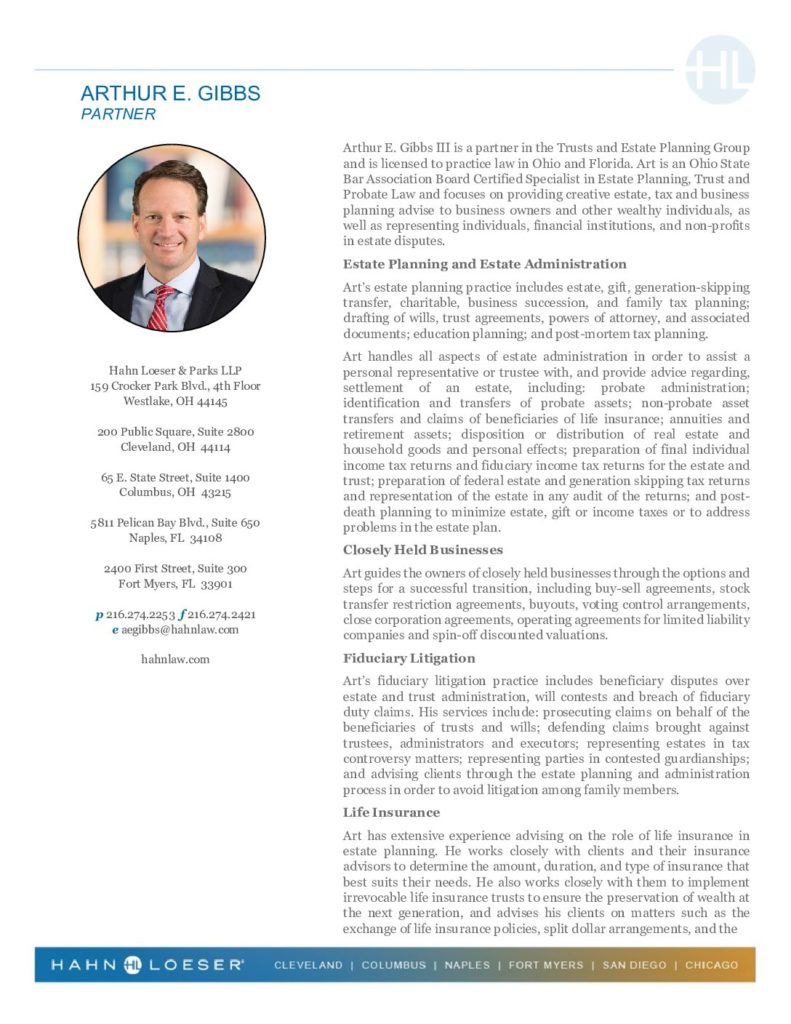 HL

ARTHUR E. GIBBS
PARTNER

Hahn Loeser & Parks LLP
159 Crocker Park Blvd., 4th Floor
Westlake, OH 44145

200 Public Square, Suite 2800
Cleveland, OH 44114

65 E. State Street, Suite 1400
Columbus, OH 43215

5811 Pelican Bay Blvd., Suite 650
Naples, FL 34108

2400 First Street, Suite 300
Fort Myers, FL 33901

p 216.274.2253 f 216.274.2421
e aegibbs@hahnlaw.com

hahnlaw.com

Arthur E. Gibbs III is a partner in the Trusts and Estate Planning Group and is licensed to practice law in Ohio and Florida. Art is an Ohio State Bar Association Board Certified Specialist in Estate Planning, Trust and Probate Law and focuses on providing creative estate, tax and business planning advise to business owners and other wealthy individuals, as well as representing individuals, financial institutions, and non-profits in estate disputes.

Estate Planning and Estate Administration

Art's estate planning practice includes estate, gift, generation-skipping transfer, charitable, business succession, and family tax planning; drafting of wills, trust agreements, powers of attorney, and associated documents; education planning; and post-mortem tax planning.

Art handles all aspects of estate administration in order to assist a personal representative or trustee with, and provide advice regarding, settlement of an estate, including: probate administration; identification and transfers of probate assets; non-probate asset transfers and claims of beneficiaries of life insurance; annuities and retirement assets; disposition or distribution of real estate and household goods and personal effects; preparation of final individual income tax returns and fiduciary income tax returns for the estate and trust; preparation of federal estate and generation skipping tax returns and representation of the estate in any audit of the returns; and post-death planning to minimize estate, gift or income taxes or to address problems in the estate plan.

Closely Held Businesses

Art guides the owners of closely held businesses through the options and steps for a successful transition, including buy-sell agreements, stock transfer restriction agreements, buyouts, voting control arrangements, close corporation agreements, operating agreements for limited liability companies and spin-off discounted valuations.

Fiduciary Litigation

Art's fiduciary litigation practice includes beneficiary disputes over estate and trust administration, will contests and breach of fiduciary duty claims. His services include: prosecuting claims on behalf of the beneficiaries of trusts and wills; defending claims brought against trustees, administrators and executors; representing estates in tax controversy matters; representing parties in contested guardianships; and advising clients through the estate planning and administration process in order to avoid litigation among family members.

Life Insurance

Art has extensive experience advising on the role of life insurance in estate planning. He works closely with clients and their insurance advisors to determine the amount, duration, and type of insurance that best suits their needs. He also works closely with them to implement irrevocable life insurance trusts to ensure the preservation of wealth at the next generation, and advises his clients on matters such as the exchange of life insurance policies, split dollar arrangements, and the

HAHN HL LOESER® CLEVELAND | COLUMBUS | NAPLES | FORT MYERS | SAN DIEGO | CHICAGO